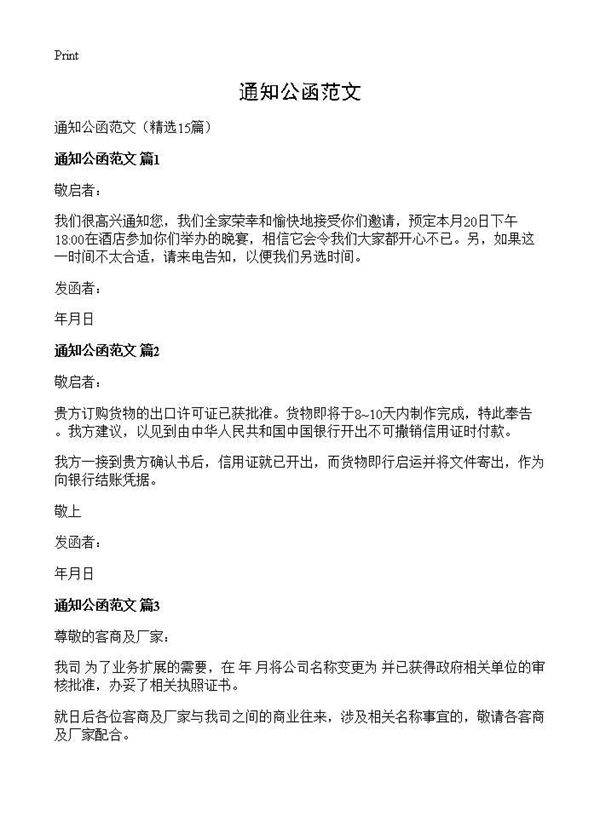 Print

通知公函范文

通知公函范文（精选15篇）

通知公函范文 篇1

敬启者：

我们很高兴通知您，我们全家荣幸和愉快地接受你们邀请，预定本月20日下午18:00在酒店参加你们举办的晚宴，相信它会令我们大家都开心不已。另，如果这一时间不太合适，请来电告知，以便我们另选时间。

发函者：

年月日

通知公函范文 篇2

敬启者：

贵方订购货物的出口许可证已获批准。货物即将于8~10天内制作完成，特此奉告。我方建议，以见到由中华人民共和国中国银行开出不可撤销信用证时付款。

我方一接到贵方确认书后，信用证就已开出，而货物即行启运并将文件寄出，作为向银行结账凭据。

敬上

发函者：

年月日

通知公函范文 篇3

尊敬的客商及厂家：

我司 为了业务扩展的需要，在 年 月将公司名称变更为 并已获得政府相关单位的审核批准，办妥了相关执照证书。

就日后各位客商及厂家与我司之间的商业往来，涉及相关名称事宜的，敬请各客商及厂家配合。